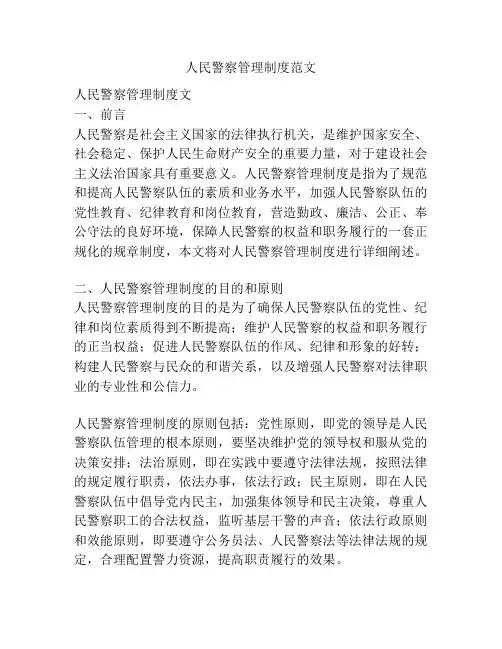 人民警察管理制度范文

人民警察管理制度文

一、前言

人民警察是社会主义国家的法律执行机关，是维护国家安全、社会稳定、保护人民生命财产安全的重要力量，对于建设社会主义法治国家具有重要意义。人民警察管理制度是指为了规范和提高人民警察队伍的素质和业务水平，加强人民警察队伍的党性教育、纪律教育和岗位教育，营造勤政、廉洁、公正、奉公守法的良好环境，保障人民警察的权益和职务履行的一套正规化的规章制度，本文将对人民警察管理制度进行详细阐述。

二、人民警察管理制度的目的和原则

人民警察管理制度的目的是为了确保人民警察队伍的党性、纪律和岗位素质得到不断提高；维护人民警察的权益和职务履行的正当权益；促进人民警察队伍的作风、纪律和形象的好转；构建人民警察与民众的和谐关系，以及增强人民警察对法律职业的专业性和公信力。

人民警察管理制度的原则包括：党性原则，即党的领导是人民警察队伍管理的根本原则，要坚决维护党的领导权和服从党的决策安排；法治原则，即在实践中要遵守法律法规，按照法律的规定履行职责，依法办事，依法行政；民主原则，即在人民警察队伍中倡导党内民主，加强集体领导和民主决策，尊重人民警察职工的合法权益，监听基层干警的声音；依法行政原则和效能原则，即要遵守公务员法、人民警察法等法律法规的规定，合理配置警力资源，提高职责履行的效果。